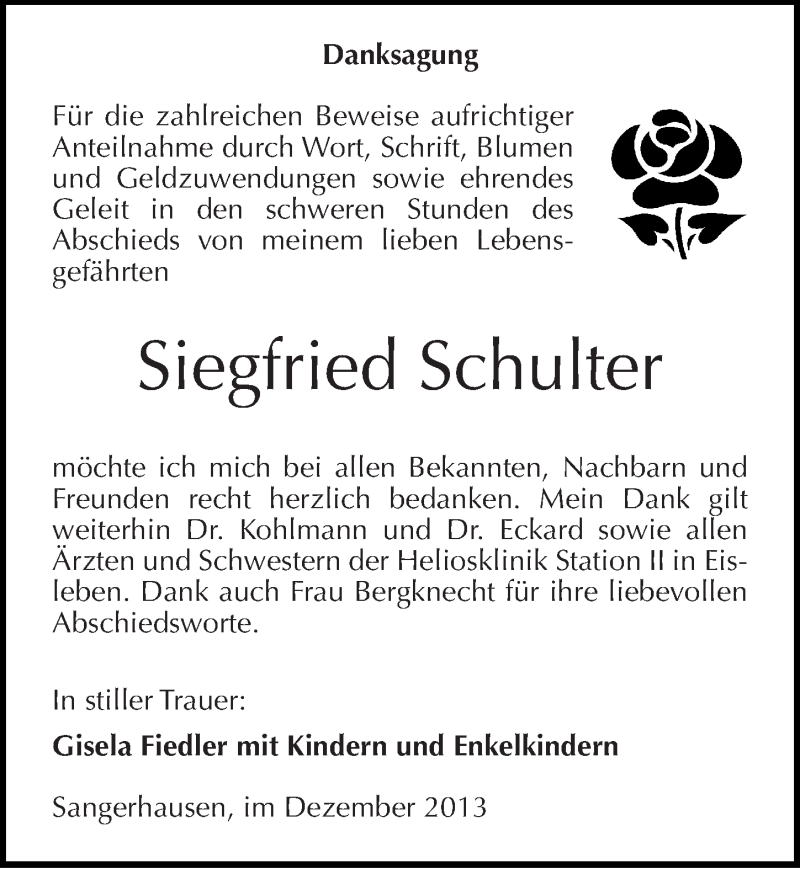 Danksagung

Für die zahlreichen Beweise aufrichtiger Anteilnahme durch Wort, Schrift, Blumen und Geldzuwendungen sowie ehrendes Geleit in den schweren Stunden des Abschieds von meinem lieben Lebensgefährten

Siegfried Schulter

möchte ich mich bei allen Bekannten, Nachbarn und Freunden recht herzlich bedanken. Mein Dank gilt weiterhin Dr. Kohlmann und Dr. Eckard sowie allen Ärzten und Schwestern der Heliosklinik Station II in Eisleben. Dank auch Frau Bergknecht für ihre liebevollen Abschiedsworte.

In stiller Trauer:

Gisela Fiedler mit Kindern und Enkelkindern

Sangerhausen, im Dezember 2013